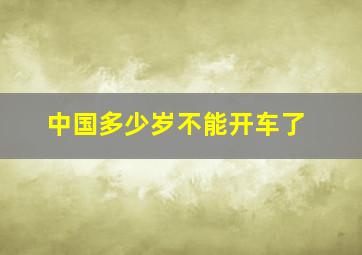 中国多少岁不能开车了